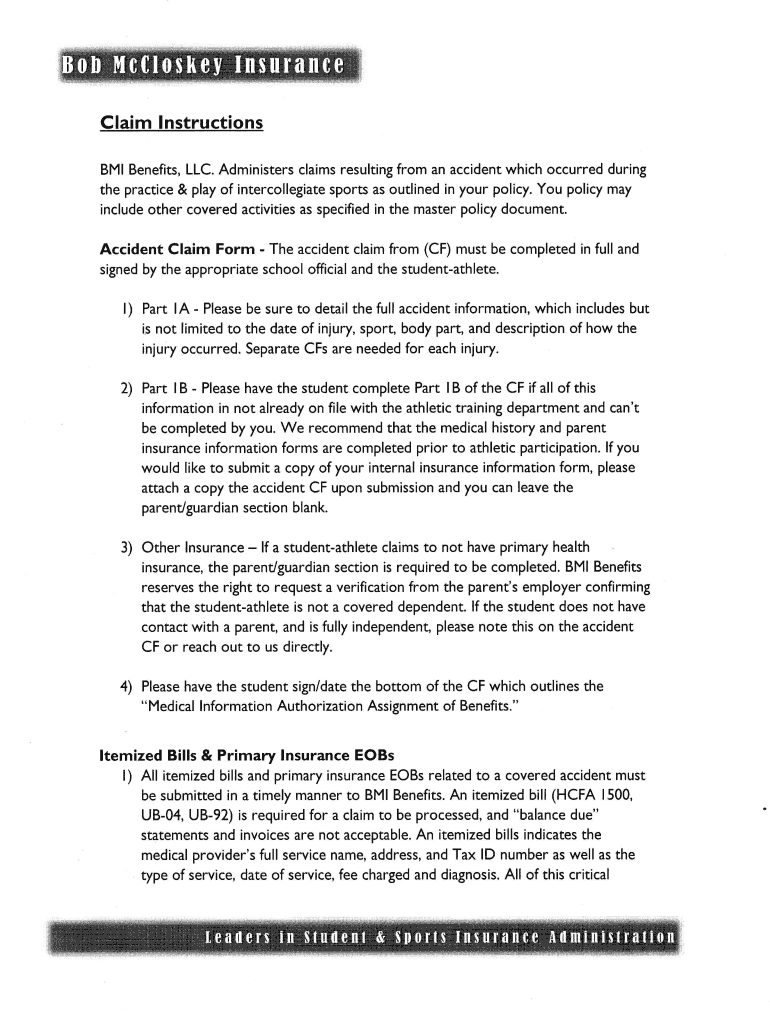 Bob McCloskey Insurance

Claim Instructions

BMI Benefits, LLC. Administers claims resulting from an accident which occurred during the practice & play of intercollegiate sports as outlined in your policy. You policy may include other covered activities as specified in the master policy document.

Accident Claim Form - The accident claim from (CF) must be completed in full and signed by the appropriate school official and the student-athlete.

1) Part 1A - Please be sure to detail the full accident information, which includes but is not limited to the date of injury, sport, body part, and description of how the injury occurred. Separate CFs are needed for each injury.

2) Part 1B - Please have the student complete Part 1B of the CF if all of this information in not already on file with the athletic training department and can't be completed by you. We recommend that the medical history and parent insurance information forms are completed prior to athletic participation. If you would like to submit a copy of your internal insurance information form, please attach a copy the accident CF upon submission and you can leave the parent/guardian section blank.

3) Other Insurance – If a student-athlete claims to not have primary health insurance, the parent/guardian section is required to be completed. BMI Benefits reserves the right to request a verification from the parent's employer confirming that the student-athlete is not a covered dependent. If the student does not have contact with a parent, and is fully independent, please note this on the accident CF or reach out to us directly.

4) Please have the student sign/date the bottom of the CF which outlines the "Medical Information Authorization Assignment of Benefits."

Itemized Bills & Primary Insurance EOBs
1) All itemized bills and primary insurance EOBs related to a covered accident must be submitted in a timely manner to BMI Benefits. An itemized bill (HCFA 1500, UB-04, UB-92) is required for a claim to be processed, and "balance due" statements and invoices are not acceptable. An itemized bills indicates the medical provider's full service name, address, and Tax ID number as well as the type of service, date of service, fee charged and diagnosis. All of this critical

Leaders in Student & Sports Insurance Administration